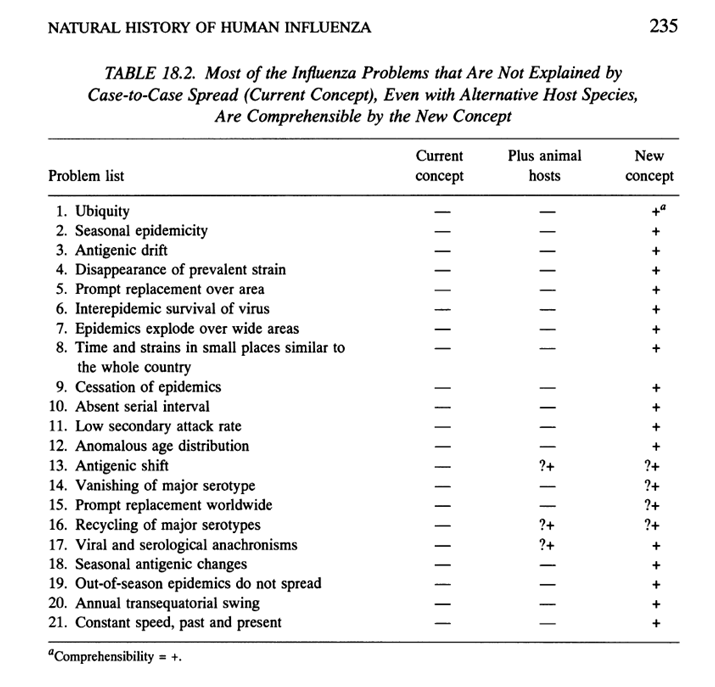 NATURAL HISTORY OF HUMAN INFLUENZA 235

TABLE 18.2. Most of the Influenza Problems that Are Not Explained by Case-to-Case Spread (Current Concept), Even with Alternative Host Species, Are Comprehensible by the New Concept

| Problem list | Current concept | Plus animal hosts | New concept |
|---|---|---|---|
| 1. Ubiquity | — | — | $+^a$ |
| 2. Seasonal epidemicity | — | — | + |
| 3. Antigenic drift | — | — | + |
| 4. Disappearance of prevalent strain | — | — | + |
| 5. Prompt replacement over area | — | — | + |
| 6. Interepidemic survival of virus | — | — | + |
| 7. Epidemics explode over wide areas | — | — | + |
| 8. Time and strains in small places similar to the whole country | — | — | + |
| 9. Cessation of epidemics | — | — | + |
| 10. Absent serial interval | — | — | + |
| 11. Low secondary attack rate | — | — | + |
| 12. Anomalous age distribution | — | — | + |
| 13. Antigenic shift | — | ?+ | ?+ |
| 14. Vanishing of major serotype | — | — | ?+ |
| 15. Prompt replacement worldwide | — | — | ?+ |
| 16. Recycling of major serotypes | — | ?+ | ?+ |
| 17. Viral and serological anachronisms | — | ?+ | + |
| 18. Seasonal antigenic changes | — | — | + |
| 19. Out-of-season epidemics do not spread | — | — | + |
| 20. Annual transequatorial swing | — | — | + |
| 21. Constant speed, past and present | — | — | + |

$^a$Comprehensibility = +.